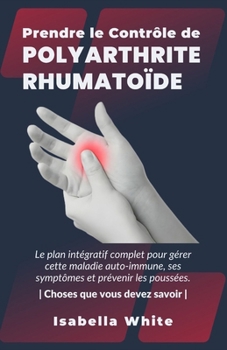 Prendre le Contrôle de
POLYARTHRITE RHUMATOÏDE

Le plan intégratif complet pour gérer cette maladie auto-immune, ses symptômes et prévenir les poussées.

| Choses que vous devez savoir |

Isabella White